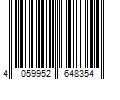 4 059952 648354